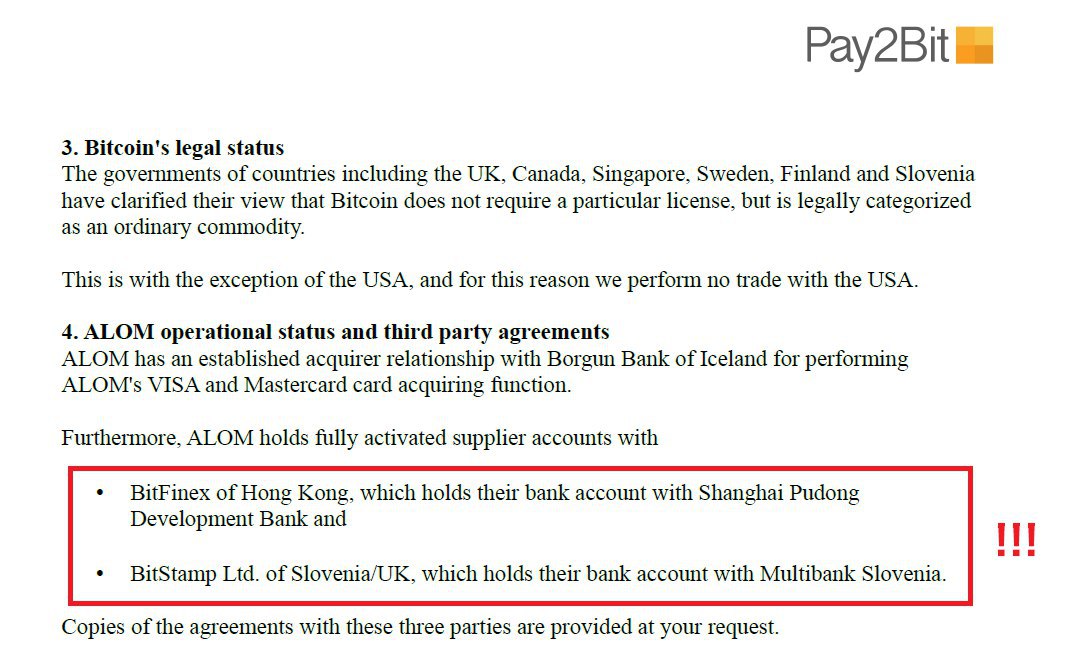 Pay2Bit

**3. Bitcoin's legal status**
The governments of countries including the UK, Canada, Singapore, Sweden, Finland and Slovenia have clarified their view that Bitcoin does not require a particular license, but is legally categorized as an ordinary commodity.

This is with the exception of the USA, and for this reason we perform no trade with the USA.

**4. ALOM operational status and third party agreements**
ALOM has an established acquirer relationship with Borgun Bank of Iceland for performing ALOM's VISA and Mastercard card acquiring function.

Furthermore, ALOM holds fully activated supplier accounts with

• BitFinex of Hong Kong, which holds their bank account with Shanghai Pudong Development Bank and

• BitStamp Ltd. of Slovenia/UK, which holds their bank account with Multibank Slovenia.

!!!

Copies of the agreements with these three parties are provided at your request.